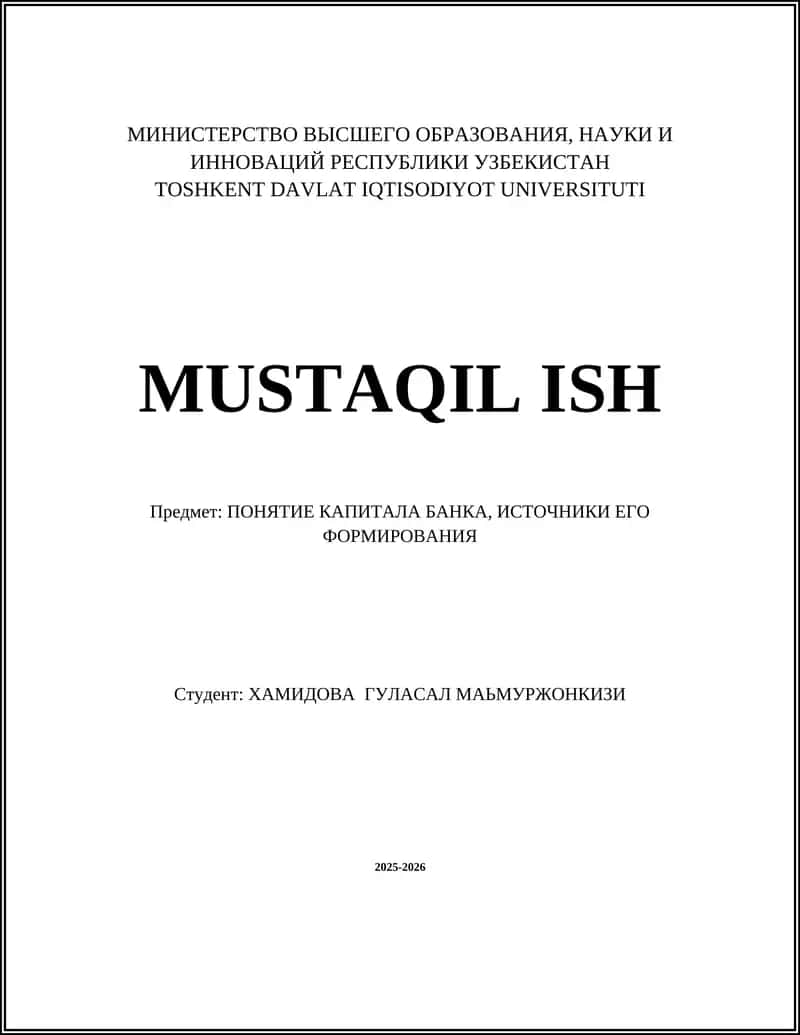 МИНИСТЕРСТВО ВЫСШЕГО ОБРАЗОВАНИЯ, НАУКИ И ИННОВАЦИЙ РЕСПУБЛИКИ УЗБЕКИСТАН
TOSHKENT DAVLAT IQTISODIYOT UNIVERSITUTI

MUSTAQIL ISH

Предмет: ПОНЯТИЕ КАПИТАЛА БАНКА, ИСТОЧНИКИ ЕГО ФОРМИРОВАНИЯ

Студент: ХАМИДОВА  ГУЛАСАЛ МАЬМУРЖОНКИЗИ

2025-2026